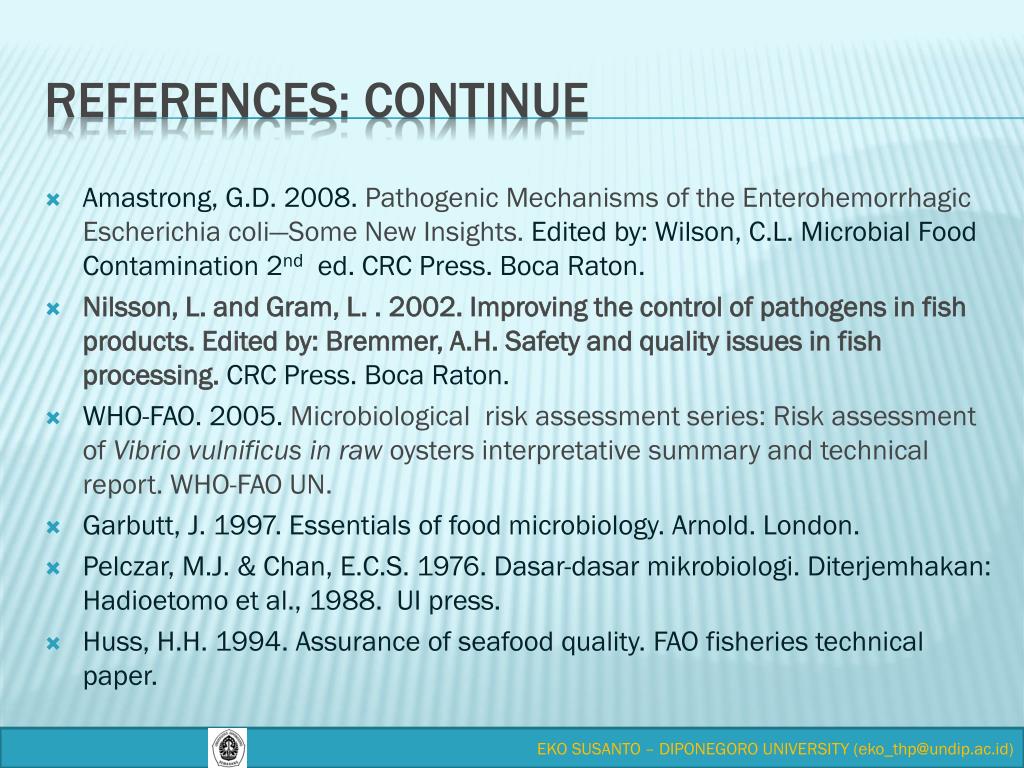 REFERENCES: CONTINUE

Amastrong, G.D. 2008. Pathogenic Mechanisms of the Enterohemorrhagic Escherichia coli—Some New Insights. Edited by: Wilson, C.L. Microbial Food Contamination 2$^{nd}$ ed. CRC Press. Boca Raton.

Nilsson, L. and Gram, L. . 2002. Improving the control of pathogens in fish products. Edited by: Bremmer, A.H. Safety and quality issues in fish processing. CRC Press. Boca Raton.

WHO-FAO. 2005. Microbiological risk assessment series: Risk assessment of Vibrio vulnificus in raw oysters interpretative summary and technical report. WHO-FAO UN.

Garbutt, J. 1997. Essentials of food microbiology. Arnold. London.

Pelczar, M.J. & Chan, E.C.S. 1976. Dasar-dasar mikrobiologi. Diterjemhakan: Hadioetomo et al., 1988. UI press.

Huss, H.H. 1994. Assurance of seafood quality. FAO fisheries technical paper.

EKO SUSANTO – DIPONEGORO UNIVERSITY (eko_thp@undip.ac.id)